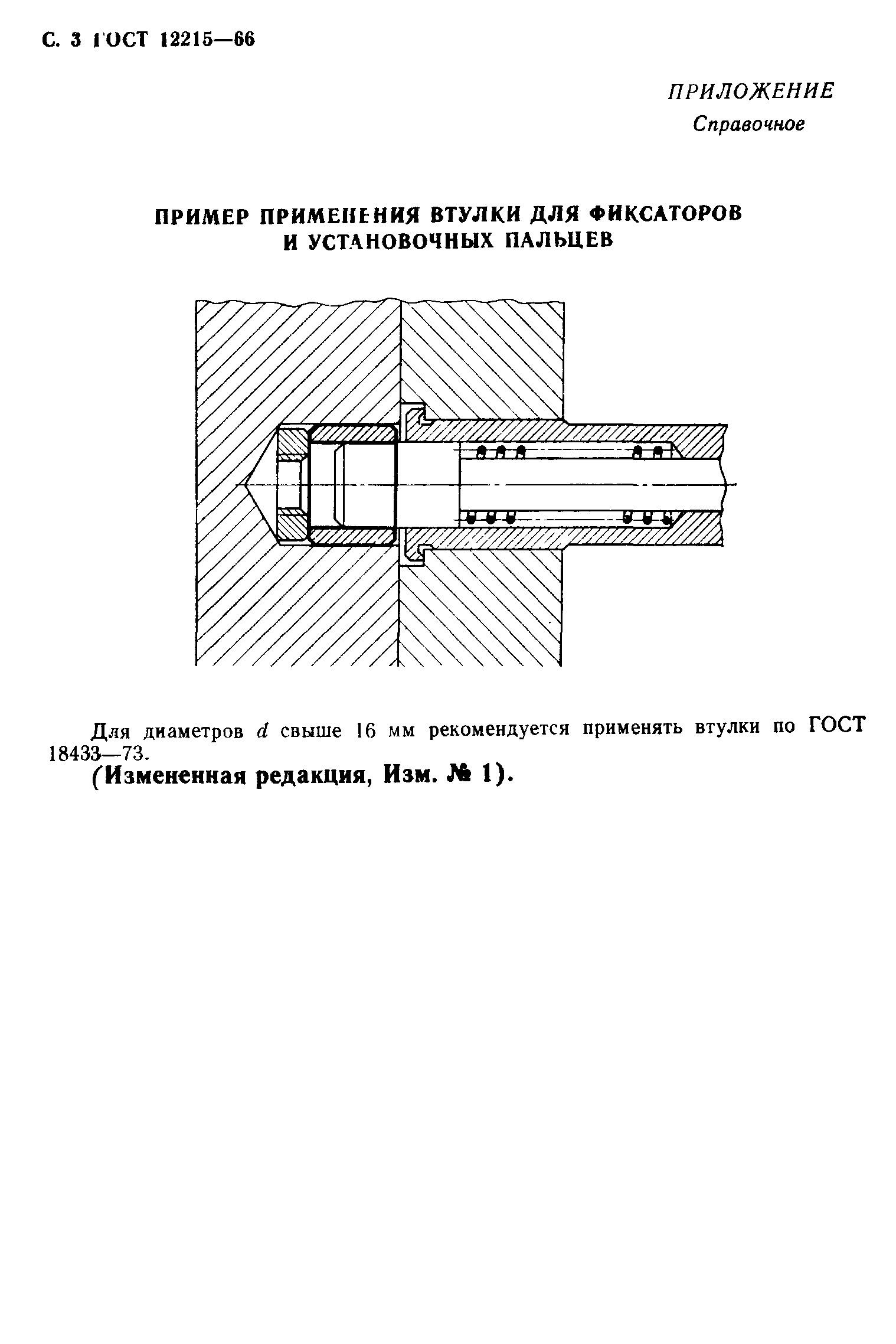 С. 3 ГОСТ 12215—66

ПРИЛОЖЕНИЕ
Справочное

ПРИМЕР ПРИМЕНЕНИЯ ВТУЛКИ ДЛЯ ФИКСАТОРОВ И УСТАНОВОЧНЫХ ПАЛЬЦЕВ

Для диаметров $d$ свыше 16 мм рекомендуется применять втулки по ГОСТ 18433—73.

(Измененная редакция, Изм. № 1).